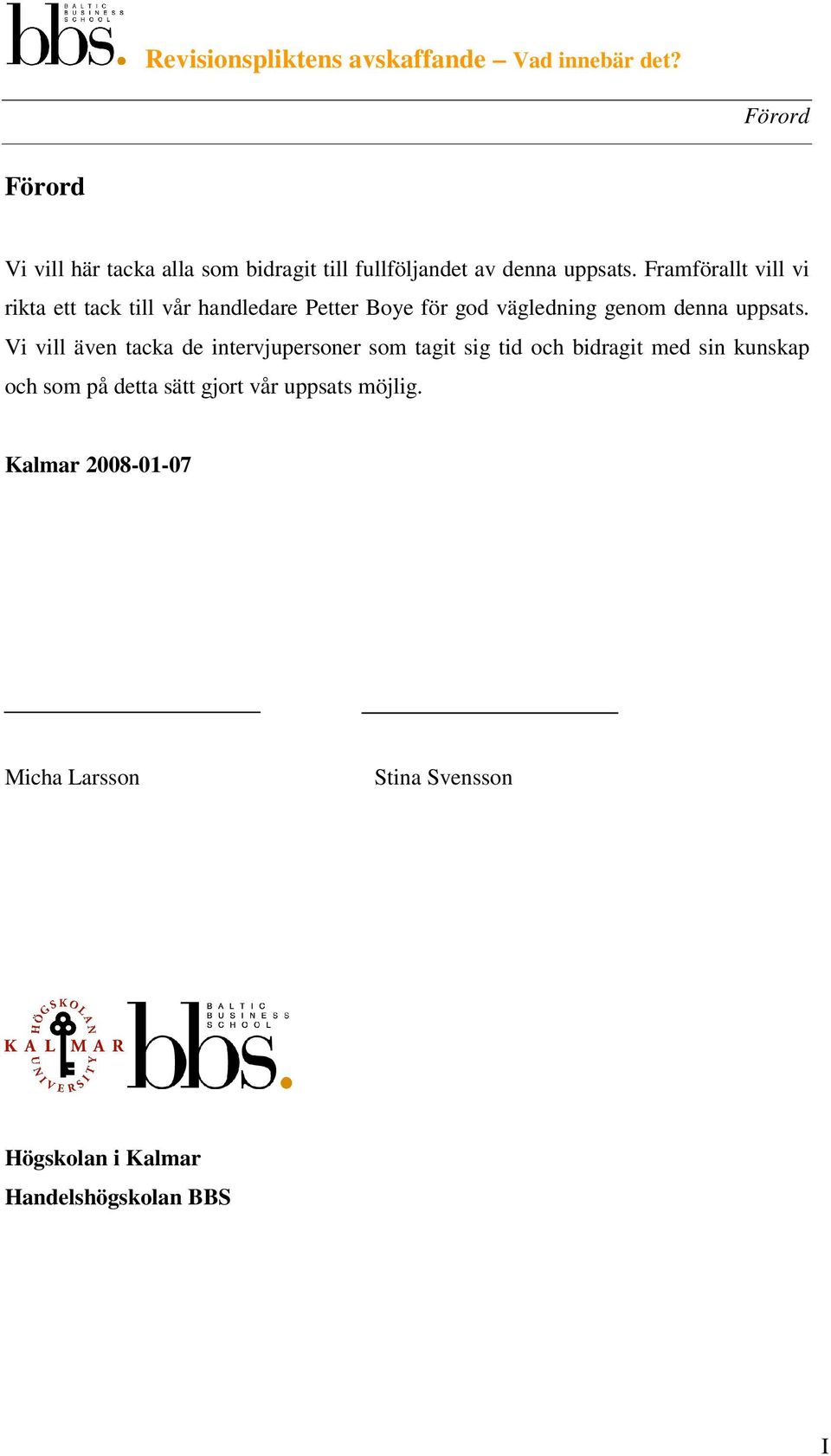 bbs. BALTIC BUSINESS SCHOOL

Revisionspliktens avskaffande – Vad innebär det?

Förord

Förord

Vi vill här tacka alla som bidragit till fullföljandet av denna uppsats. Framförallt vill vi rikta ett tack till vår handledare Petter Boye för god vägledning genom denna uppsats. Vi vill även tacka de intervjupersoner som tagit sig tid och bidragit med sin kunskap och som på detta sätt gjort vår uppsats möjlig.

Kalmar 2008-01-07

Micha Larsson

Stina Svensson

HÖGSKOLAN KALMAR UNIVERSITY

bbs. BALTIC BUSINESS SCHOOL

Högskolan i Kalmar
Handelshögskolan BBS

I